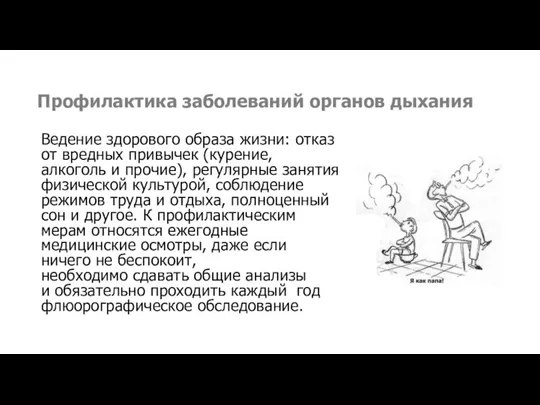 Профилактика заболеваний органов дыхания

Ведение здорового образа жизни: отказ от вредных привычек (курение, алкоголь и прочие), регулярные занятия физической культурой, соблюдение режимов труда и отдыха, полноценный сон и другое. К профилактическим мерам относятся ежегодные медицинские осмотры, даже если ничего не беспокоит, необходимо сдавать общие анализы и обязательно проходить каждый год флюорографическое обследование.

Я как папа!